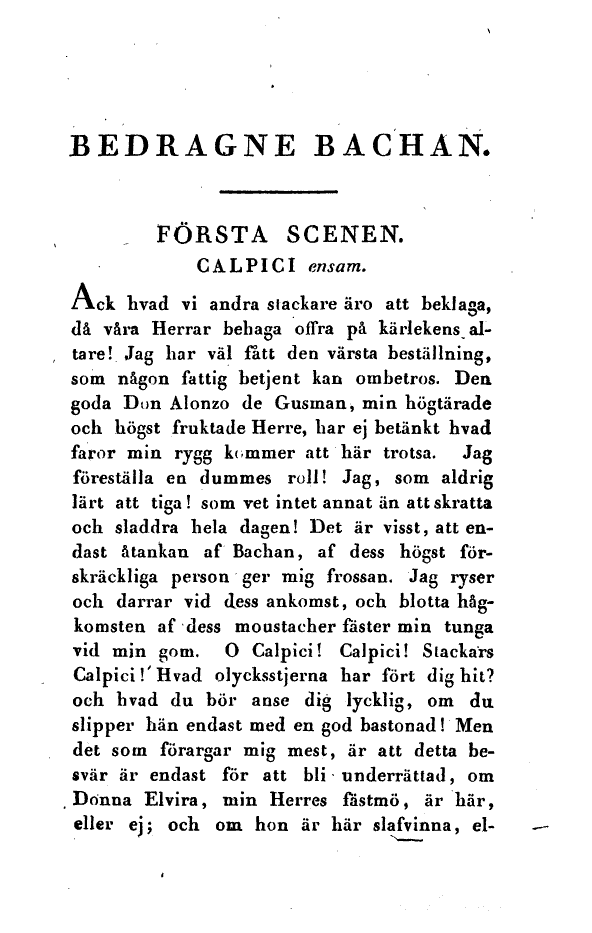 BEDRAGNE BACHAN.

FÖRSTA SCENEN.

CALPICI ensam.

Ack hvad vi andra stackare äro att beklaga, då våra Herrar behaga offra på kärlekens altare! Jag har väl fått den värsta beställning, som någon fattig betjent kan ombetros. Den goda Don Alonzo de Gusman, min högtärade och högst fruktade Herre, har ej betänkt hvad faror min rygg kommer att här trotsa. Jag föreställa en dummes roll! Jag, som aldrig lärt att tiga! som vet intet annat än att skratta och sladdra hela dagen! Det är visst, att endast åtankan af Bachan, af dess högst förskräckliga person ger mig frossan. Jag ryser och darrar vid dess ankomst, och blotta hågkomsten af dess moustacher fäster min tunga vid min gom. O Calpici! Calpici! Stackars Calpici! Hvad olycksstjerna har fört dig hit? och hvad du bör anse dig lycklig, om du slipper hän endast med en god bastonad! Men det som förargar mig mest, är att detta besvär är endast för att bli underrättad, om Donna Elvira, min Herres fästmö, är här, eller ej; och om hon är här slafvinna, el-